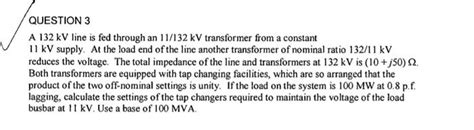 QUESTION 3

A 132 kV line is fed through an 11/132 kV transformer from a constant 11 kV supply. At the load end of the line another transformer of nominal ratio 132/11 kV reduces the voltage. The total impedance of the line and transformers at 132 kV is $(10 + j50)\ \Omega$. Both transformers are equipped with tap changing facilities, which are so arranged that the product of the two off-nominal settings is unity. If the load on the system is 100 MW at 0.8 p.f. lagging, calculate the settings of the tap changers required to maintain the voltage of the load busbar at 11 kV. Use a base of 100 MVA.